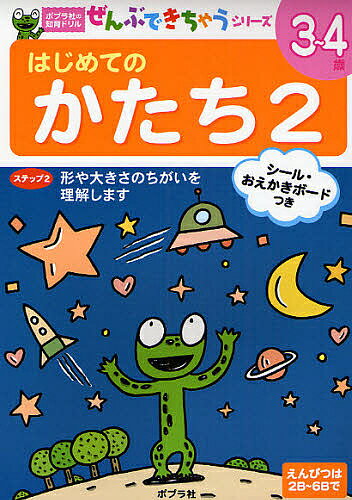 ポプラ社の知育ドリル ぜんぶできちゃうシリーズ

3~4歳

はじめての
かたち2

ステップ2 形や大きさのちがいを理解します

シール・おえかきボードつき

えんぴつは2B~6Bで

ポプラ社